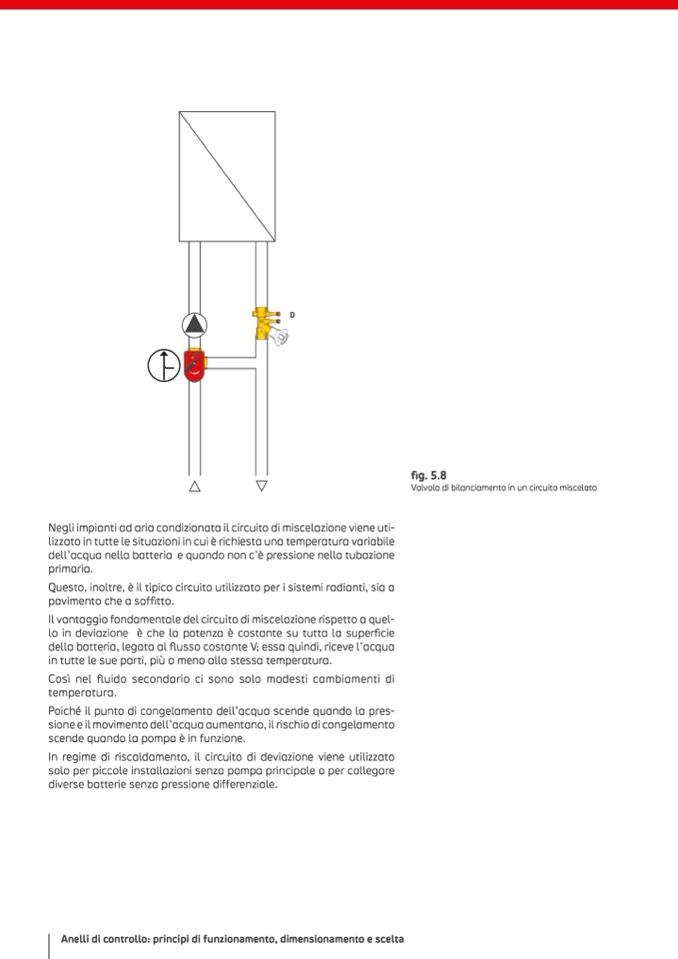 D

fig. 5.8
Valvola di bilanciamento in un circuito miscelato

Negli impianti ad aria condizionata il circuito di miscelazione viene utilizzato in tutte le situazioni in cui è richiesta una temperatura variabile dell'acqua nella batteria e quando non c'è pressione nella tubazione primaria.

Questo, inoltre, è il tipico circuito utilizzato per i sistemi radianti, sia a pavimento che a soffitto.

Il vantaggio fondamentale del circuito di miscelazione rispetto a quello in deviazione è che la potenza è costante su tutta la superficie della batteria, legata al flusso costante V; essa quindi, riceve l'acqua in tutte le sue parti, più o meno alla stessa temperatura.

Così nel fluido secondario ci sono solo modesti cambiamenti di temperatura.

Poiché il punto di congelamento dell'acqua scende quando la pressione e il movimento dell'acqua aumentano, il rischio di congelamento scende quando la pompa è in funzione.

In regime di riscaldamento, il circuito di deviazione viene utilizzato solo per piccole installazioni senza pompa principale o per collegare diverse batterie senza pressione differenziale.

Anelli di controllo: principi di funzionamento, dimensionamento e scelta